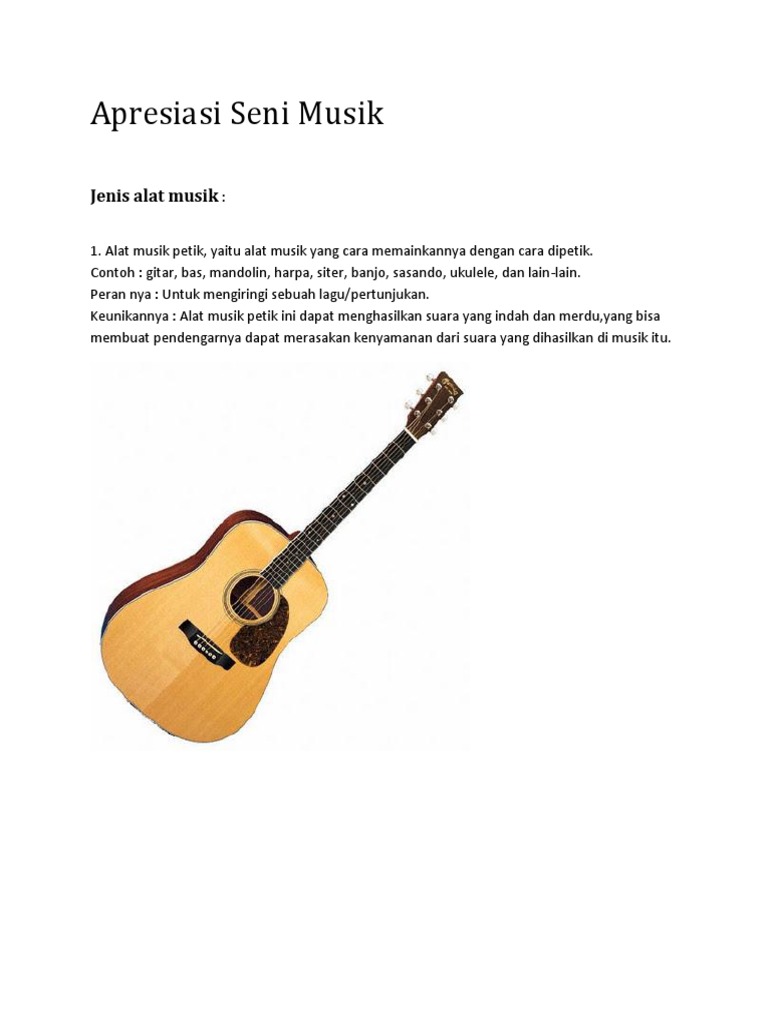 Apresiasi Seni Musik

Jenis alat musik :

1. Alat musik petik, yaitu alat musik yang cara memainkannya dengan cara dipetik.
Contoh : gitar, bas, mandolin, harpa, siter, banjo, sasando, ukulele, dan lain-lain.
Peran nya : Untuk mengiringi sebuah lagu/pertunjukan.
Keunikannya : Alat musik petik ini dapat menghasilkan suara yang indah dan merdu,yang bisa membuat pendengarnya dapat merasakan kenyamanan dari suara yang dihasilkan di musik itu.